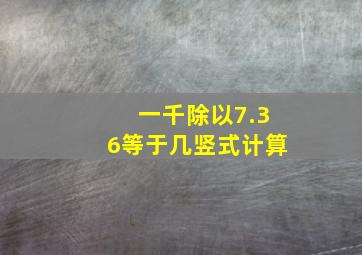 一千除以7.36等于几竖式计算